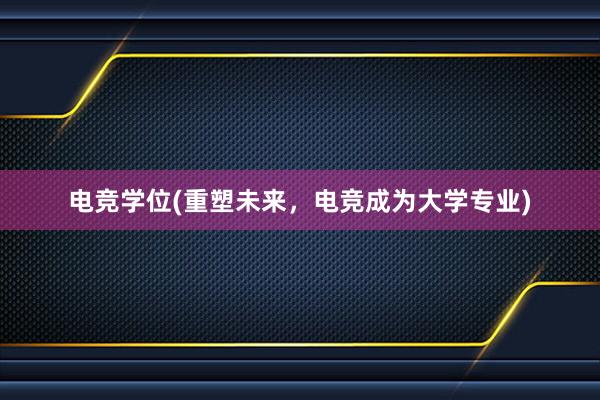 电竞学位(重塑未来，电竞成为大学专业)